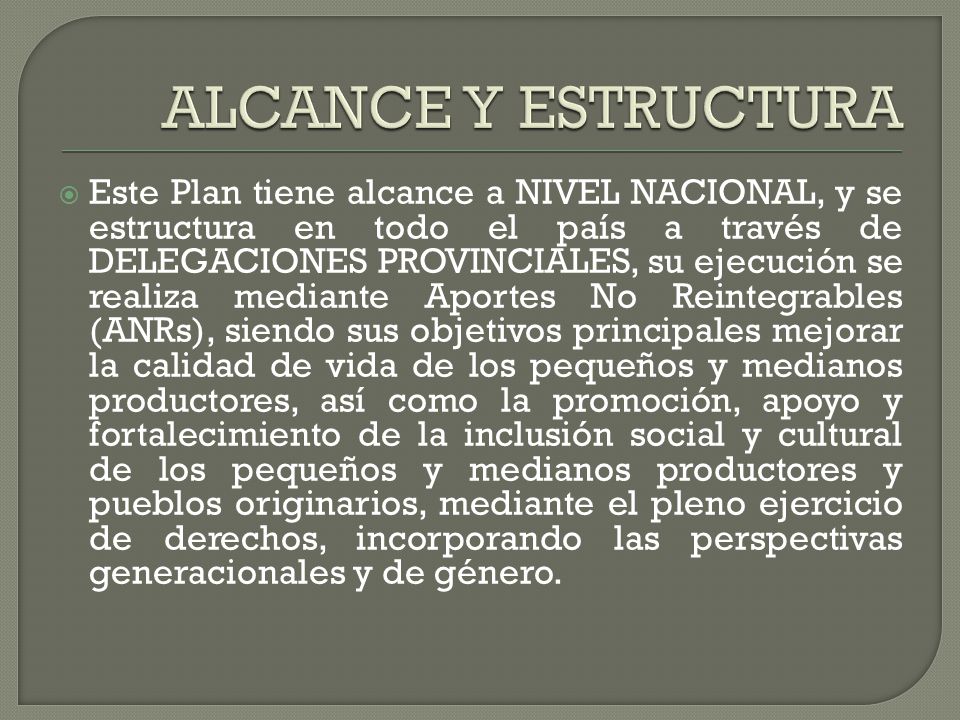 ALCANCE Y ESTRUCTURA

Este Plan tiene alcance a NIVEL NACIONAL, y se estructura en todo el país a través de DELEGACIONES PROVINCIALES, su ejecución se realiza mediante Aportes No Reintegrables (ANRs), siendo sus objetivos principales mejorar la calidad de vida de los pequeños y medianos productores, así como la promoción, apoyo y fortalecimiento de la inclusión social y cultural de los pequeños y medianos productores y pueblos originarios, mediante el pleno ejercicio de derechos, incorporando las perspectivas generacionales y de género.